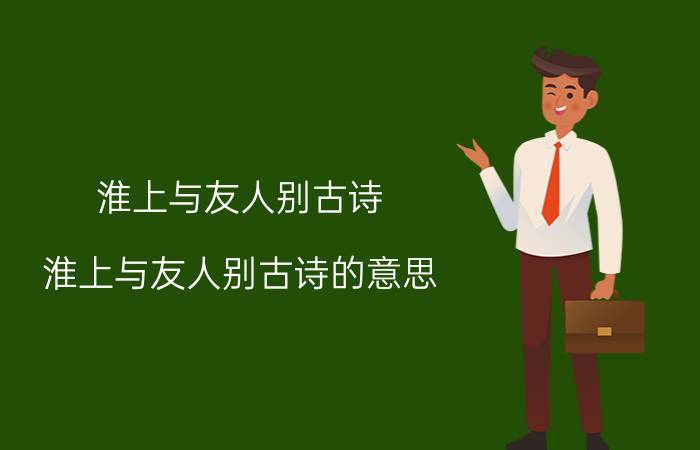 淮上与友人别古诗

淮上与友人别古诗的意思